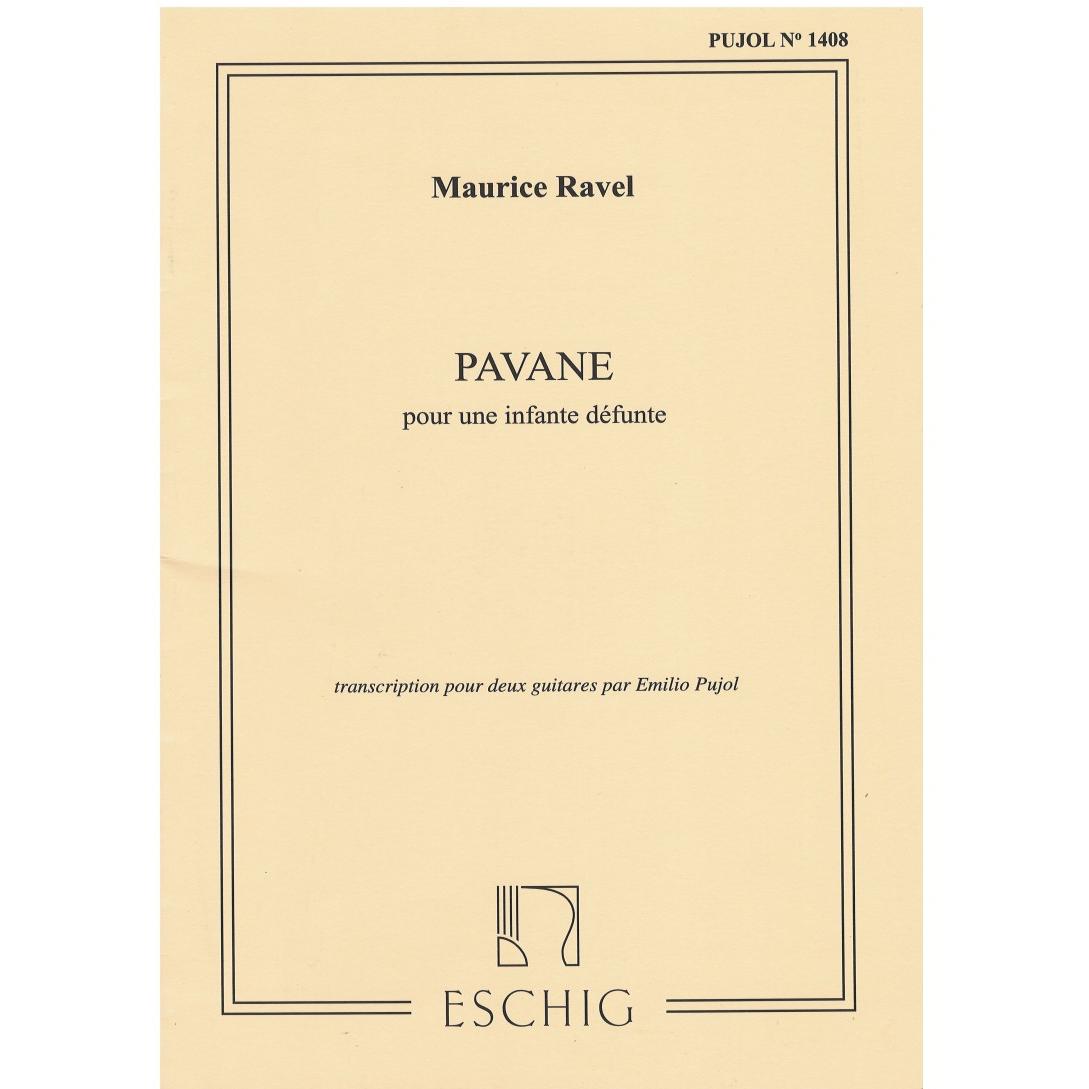 PUJOL Nº 1408

Maurice Ravel

PAVANE

pour une infante défunte

transcription pour deux guitares par Emilio Pujol

ESCHIG